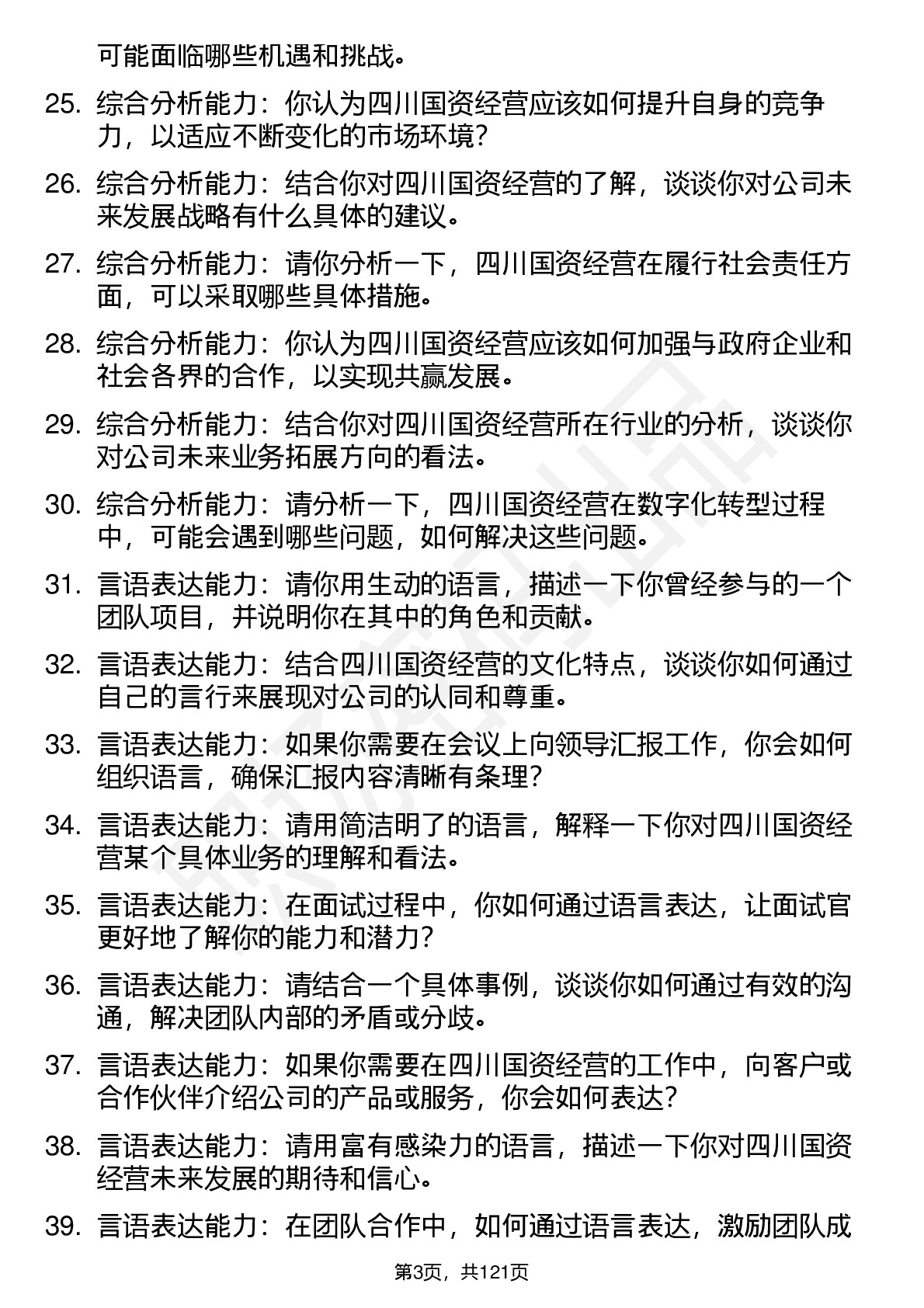 可能面临哪些机遇和挑战。

25. 综合分析能力：你认为四川国资经营应该如何提升自身的竞争力，以适应不断变化的市场环境？

26. 综合分析能力：结合你对四川国资经营的了解，谈谈你对公司未来发展战略有什么具体的建议。

27. 综合分析能力：请你分析一下，四川国资经营在履行社会责任方面，可以采取哪些具体措施。

28. 综合分析能力：你认为四川国资经营应该如何加强与政府企业和社会各界的合作，以实现共赢发展。

29. 综合分析能力：结合你对四川国资经营所在行业的分析，谈谈你对公司未来业务拓展方向的看法。

30. 综合分析能力：请分析一下，四川国资经营在数字化转型过程中，可能会遇到哪些问题，如何解决这些问题。

31. 言语表达能力：请你用生动的语言，描述一下你曾经参与的一个团队项目，并说明你在其中的角色和贡献。

32. 言语表达能力：结合四川国资经营的文化特点，谈谈你如何通过自己的言行来展现对公司的认同和尊重。

33. 言语表达能力：如果你需要在会议上向领导汇报工作，你会如何组织语言，确保汇报内容清晰有条理？

34. 言语表达能力：请用简洁明了的语言，解释一下你对四川国资经营某个具体业务的理解和看法。

35. 言语表达能力：在面试过程中，你如何通过语言表达，让面试官更好地了解你的能力和潜力？

36. 言语表达能力：请结合一个具体事例，谈谈你如何通过有效的沟通，解决团队内部的矛盾或分歧。

37. 言语表达能力：如果你需要在四川国资经营的工作中，向客户或合作伙伴介绍公司的产品或服务，你会如何表达？

38. 言语表达能力：请用富有感染力的语言，描述一下你对四川国资经营未来发展的期待和信心。

39. 言语表达能力：在团队合作中，如何通过语言表达，激励团队成

第3页，共121页